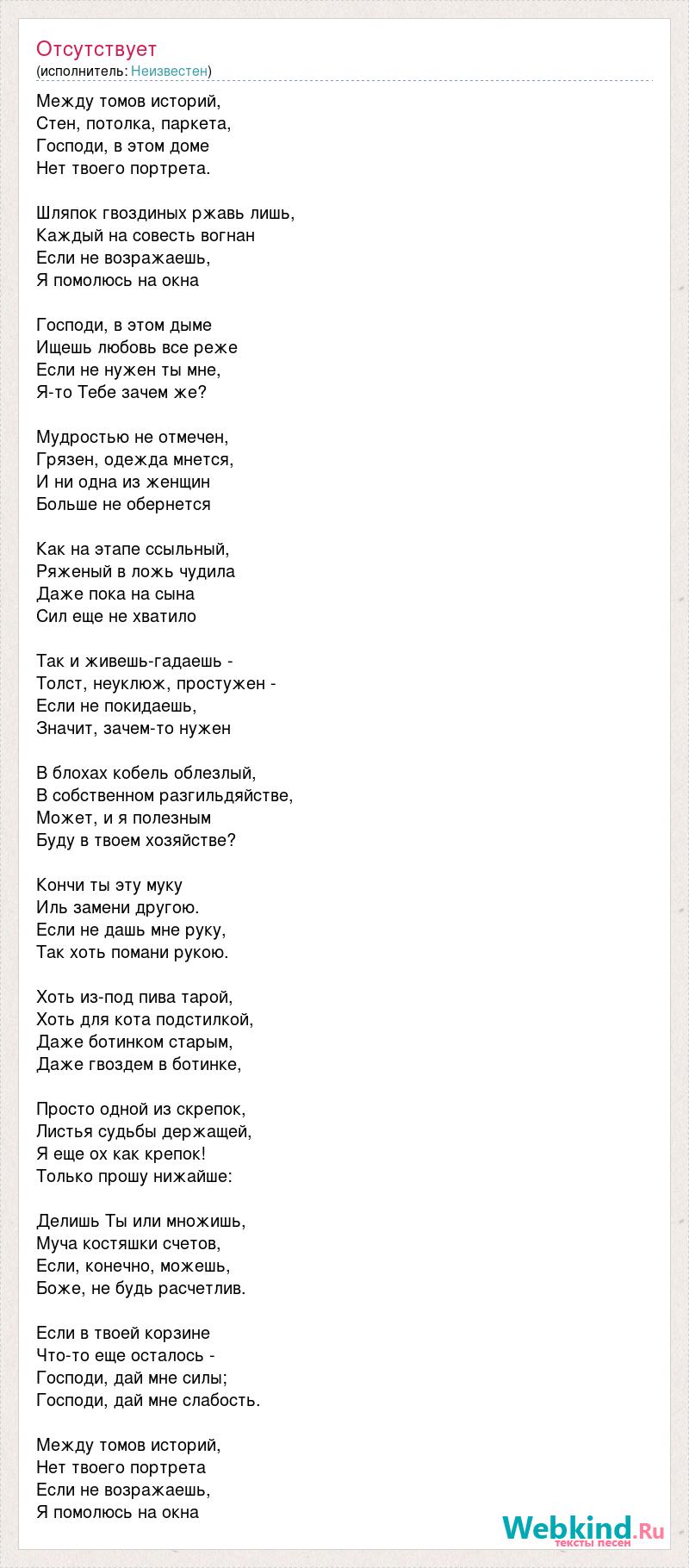 Отсутствует
(исполнитель: Неизвестен)

Между томов историй,
Стен, потолка, паркета,
Господи, в этом доме
Нет твоего портрета.

Шляпок гвоздиных ржавь лишь,
Каждый на совесть вогнан
Если не возражаешь,
Я помолюсь на окна

Господи, в этом дыме
Ищешь любовь все реже
Если не нужен ты мне,
Я-то Тебе зачем же?

Мудростью не отмечен,
Грязен, одежда мнется,
И ни одна из женщин
Больше не обернется

Как на этапе ссыльный,
Ряженый в ложь чудила
Даже пока на сына
Сил еще не хватило

Так и живешь-гадаешь -
Толст, неуклюж, простужен -
Если не покидаешь,
Значит, зачем-то нужен

В блохах кобель облезлый,
В собственном разгильдяйстве,
Может, и я полезным
Буду в твоем хозяйстве?

Кончи ты эту муку
Иль замени другою.
Если не дашь мне руку,
Так хоть помани рукою.

Хоть из-под пива тарой,
Хоть для кота подстилкой,
Даже ботинком старым,
Даже гвоздем в ботинке,

Просто одной из скрепок,
Листья судьбы держащей,
Я еще ох как крепок!
Только прошу нижайше:

Делишь Ты или множишь,
Муча костяшки счетов,
Если, конечно, можешь,
Боже, не будь расчетлив.

Если в твоей корзине
Что-то еще осталось -
Господи, дай мне силы;
Господи, дай мне слабость.

Между томов историй,
Нет твоего портрета
Если не возражаешь,
Я помолюсь на окна

Webkind.Ru
тексты песен